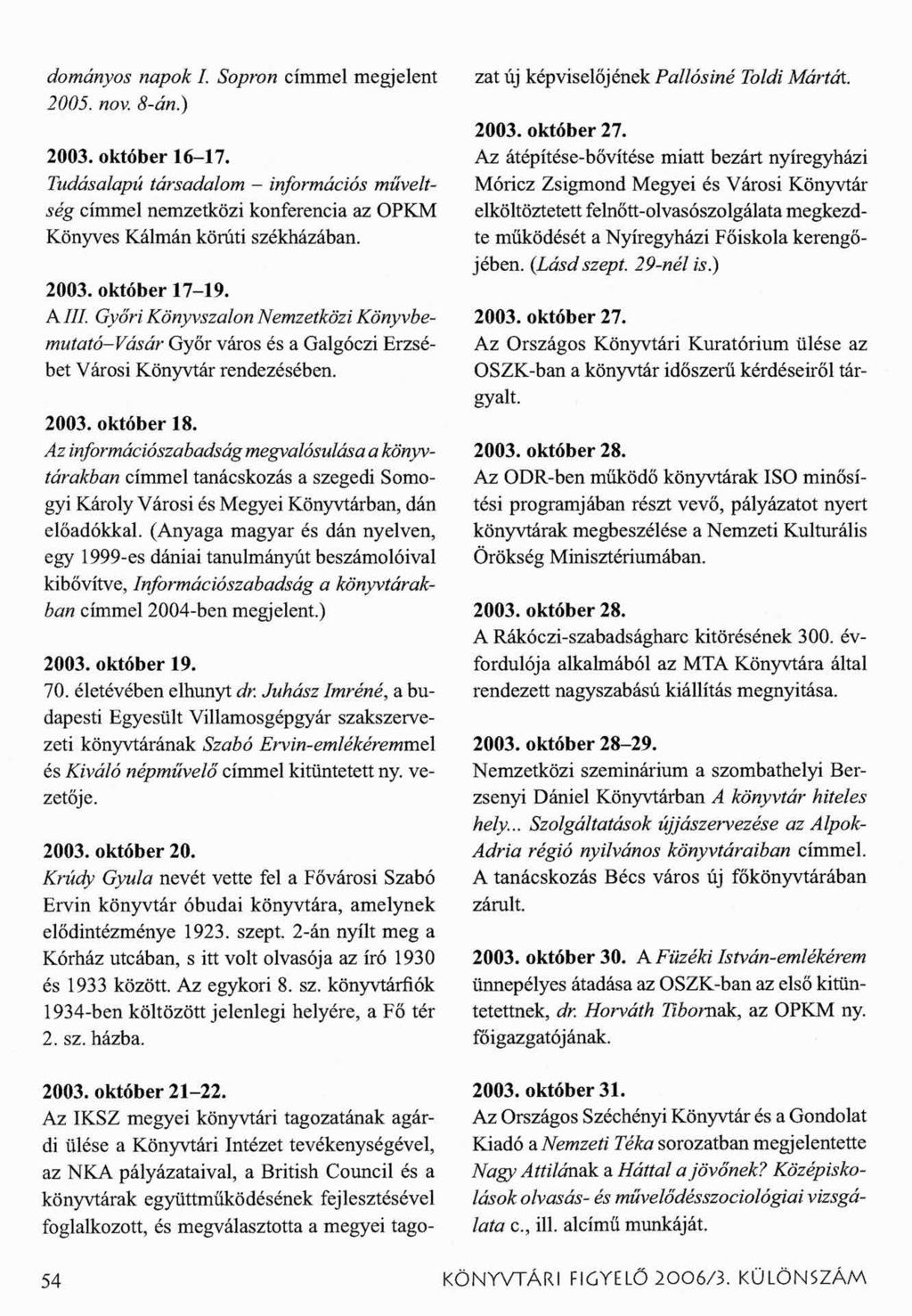 dományos napok I. Sopron címmel megjelent 2005. nov. 8-án.)

2003. október 16–17.
Tudásalapú társadalom – információs műveltség címmel nemzetközi konferencia az OPKM Könyves Kálmán körúti székházában.

2003. október 17–19.
A III. Győri Könyvszalon Nemzetközi Könyvbemutató–Vásár Győr város és a Galgóczi Erzsébet Városi Könyvtár rendezésében.

2003. október 18.
Az információszabadság megvalósulása a könyvtárakban címmel tanácskozás a szegedi Somogyi Károly Városi és Megyei Könyvtárban, dán előadókkal. (Anyaga magyar és dán nyelven, egy 1999-es dániai tanulmányút beszámolóival kibővítve, Információszabadság a könyvtárakban címmel 2004-ben megjelent.)

2003. október 19.
70. életévében elhunyt dr. Juhász Imréné, a budapesti Egyesült Villamosgépgyár szakszervezeti könyvtárának Szabó Ervin-emlékéremmel és Kiváló népművelő címmel kitüntetett ny. vezetője.

2003. október 20.
Krúdy Gyula nevét vette fel a Fővárosi Szabó Ervin könyvtár óbudai könyvtára, amelynek elődintézménye 1923. szept. 2-án nyílt meg a Kórház utcában, s itt volt olvasója az író 1930 és 1933 között. Az egykori 8. sz. könyvtárfiók 1934-ben költözött jelenlegi helyére, a Fő tér 2. sz. házba.

2003. október 21–22.
Az IKSZ megyei könyvtári tagozatának agárdi ülése a Könyvtári Intézet tevékenységével, az NKA pályázataival, a British Council és a könyvtárak együttműködésének fejlesztésével foglalkozott, és megválasztotta a megyei tagozat új képviselőjének Pallósiné Toldi Mártát.

2003. október 27.
Az átépítése-bővítése miatt bezárt nyíregyházi Móricz Zsigmond Megyei és Városi Könyvtár elköltöztetett felnőtt-olvasószolgálata megkezdte működését a Nyíregyházi Főiskola kerengőjében. (Lásd szept. 29-nél is.)

2003. október 27.
Az Országos Könyvtári Kuratórium ülése az OSZK-ban a könyvtár időszerű kérdéseiről tárgyalt.

2003. október 28.
Az ODR-ben működő könyvtárak ISO minősítési programjában részt vevő, pályázatot nyert könyvtárak megbeszélése a Nemzeti Kulturális Örökség Minisztériumában.

2003. október 28.
A Rákóczi-szabadságharc kitörésének 300. évfordulója alkalmából az MTA Könyvtára által rendezett nagyszabású kiállítás megnyitása.

2003. október 28–29.
Nemzetközi szeminárium a szombathelyi Berzsenyi Dániel Könyvtárban A könyvtár hiteles hely... Szolgáltatások újjászervezése az Alpok-Adria régió nyilvános könyvtáraiban címmel. A tanácskozás Bécs város új főkönyvtárában zárult.

2003. október 30. A Füzéki István-emlékérem ünnepélyes átadása az OSZK-ban az első kitüntetettnek, dr. Horváth Tibornak, az OPKM ny. főigazgatójának.

2003. október 31.
Az Országos Széchényi Könyvtár és a Gondolat Kiadó a Nemzeti Téka sorozatban megjelentette Nagy Attilának a Háttal a jövőnek? Középiskolások olvasás- és művelődésszociológiai vizsgálata c., ill. alcímű munkáját.

54 KÖNYVTÁRI FIGYELŐ 2006/3. KÜLÖNSZÁM